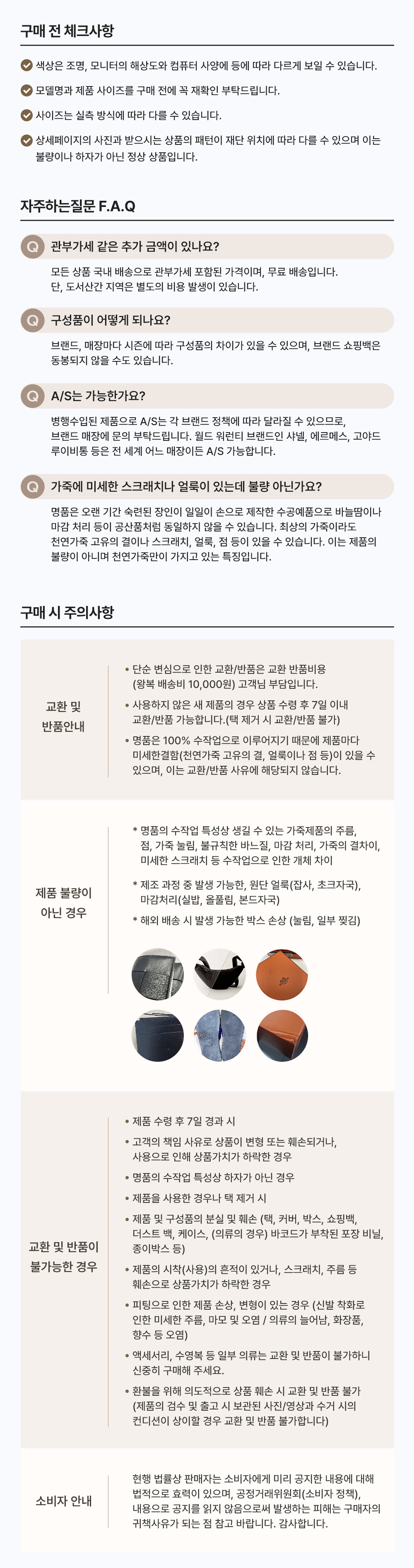 구매 전 체크사항

색상은 조명, 모니터의 해상도와 컴퓨터 사양에 등에 따라 다르게 보일 수 있습니다.

모델명과 제품 사이즈를 구매 전에 꼭 재확인 부탁드립니다.

사이즈는 실측 방식에 따라 다를 수 있습니다.

상세페이지의 사진과 받으시는 상품의 패턴이 재단 위치에 따라 다를 수 있으며 이는 불량이나 하자가 아닌 정상 상품입니다.

자주하는질문 F.A.Q

Q 관부가세 같은 추가 금액이 있나요?

모든 상품 국내 배송으로 관부가세 포함된 가격이며, 무료 배송입니다. 단, 도서산간 지역은 별도의 비용 발생이 있습니다.

Q 구성품이 어떻게 되나요?

브랜드, 매장마다 시즌에 따라 구성품의 차이가 있을 수 있으며, 브랜드 쇼핑백은 동봉되지 않을 수도 있습니다.

Q A/S는 가능한가요?

병행수입된 제품으로 A/S는 각 브랜드 정책에 따라 달라질 수 있으므로, 브랜드 매장에 문의 부탁드립니다. 월드 워런티 브랜드인 샤넬, 에르메스, 고야드 루이비통 등은 전 세계 어느 매장이든 A/S 가능합니다.

Q 가죽에 미세한 스크래치나 얼룩이 있는데 불량 아닌가요?

명품은 오랜 기간 숙련된 장인이 일일이 손으로 제작한 수공예품으로 바늘땀이나 마감 처리 등이 공산품처럼 동일하지 않을 수 있습니다. 최상의 가죽이라도 천연가죽 고유의 결이나 스크래치, 얼룩, 점 등이 있을 수 있습니다. 이는 제품의 불량이 아니며 천연가죽만이 가지고 있는 특징입니다.

구매 시 주의사항

교환 및 반품안내

• 단순 변심으로 인한 교환/반품은 교환 반품비용 (왕복 배송비 10,000원) 고객님 부담입니다.
• 사용하지 않은 새 제품의 경우 상품 수령 후 7일 이내 교환/반품 가능합니다.(택 제거 시 교환/반품 불가)
• 명품은 100% 수작업으로 이루어지기 때문에 제품마다 미세한결함(천연가죽 고유의 결, 얼룩이나 점 등)이 있을 수 있으며, 이는 교환/반품 사유에 해당되지 않습니다.

제품 불량이 아닌 경우

* 명품의 수작업 특성상 생길 수 있는 가죽제품의 주름, 점, 가죽 눌림, 불규칙한 바느질, 마감 처리, 가죽의 결차이, 미세한 스크래치 등 수작업으로 인한 개체 차이
* 제조 과정 중 발생 가능한, 원단 얼룩(잡사, 초크자국), 마감처리(실밥, 올풀림, 본드자국)
* 해외 배송 시 발생 가능한 박스 손상 (눌림, 일부 찢김)

교환 및 반품이 불가능한 경우

• 제품 수령 후 7일 경과 시
• 고객의 책임 사유로 상품이 변형 또는 훼손되거나, 사용으로 인해 상품가치가 하락한 경우
• 명품의 수작업 특성상 하자가 아닌 경우
• 제품을 사용한 경우나 택 제거 시
• 제품 및 구성품의 분실 및 훼손 (택, 커버, 박스, 쇼핑백, 더스트 백, 케이스, (의류의 경우) 바코드가 부착된 포장 비닐, 종이박스 등)
• 제품의 시착(사용)의 흔적이 있거나, 스크래치, 주름 등 훼손으로 상품가치가 하락한 경우
• 피팅으로 인한 제품 손상, 변형이 있는 경우 (신발 착화로 인한 미세한 주름, 마모 및 오염 / 의류의 늘어남, 화장품, 향수 등 오염)
• 액세서리, 수영복 등 일부 의류는 교환 및 반품이 불가하니 신중히 구매해 주세요.
• 환불을 위해 의도적으로 상품 훼손 시 교환 및 반품 불가 (제품의 검수 및 출고 시 보관된 사진/영상과 수거 시의 컨디션이 상이할 경우 교환 및 반품 불가합니다)

소비자 안내

현행 법률상 판매자는 소비자에게 미리 공지한 내용에 대해 법적으로 효력이 있으며, 공정거래위원회(소비자 정책), 내용으로 공지를 읽지 않음으로써 발생하는 피해는 구매자의 귀책사유가 되는 점 참고 바랍니다. 감사합니다.